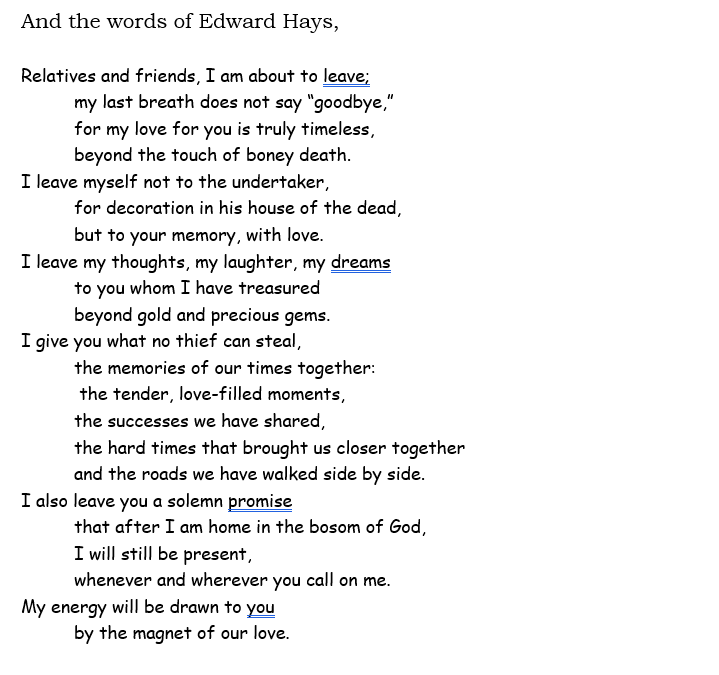 And the words of Edward Hays,

Relatives and friends, I am about to leave;
my last breath does not say “goodbye,”
for my love for you is truly timeless,
beyond the touch of boney death.
I leave myself not to the undertaker,
for decoration in his house of the dead,
but to your memory, with love.
I leave my thoughts, my laughter, my dreams
to you whom I have treasured
beyond gold and precious gems.
I give you what no thief can steal,
the memories of our times together:
the tender, love-filled moments,
the successes we have shared,
the hard times that brought us closer together
and the roads we have walked side by side.
I also leave you a solemn promise
that after I am home in the bosom of God,
I will still be present,
whenever and wherever you call on me.
My energy will be drawn to you
by the magnet of our love.